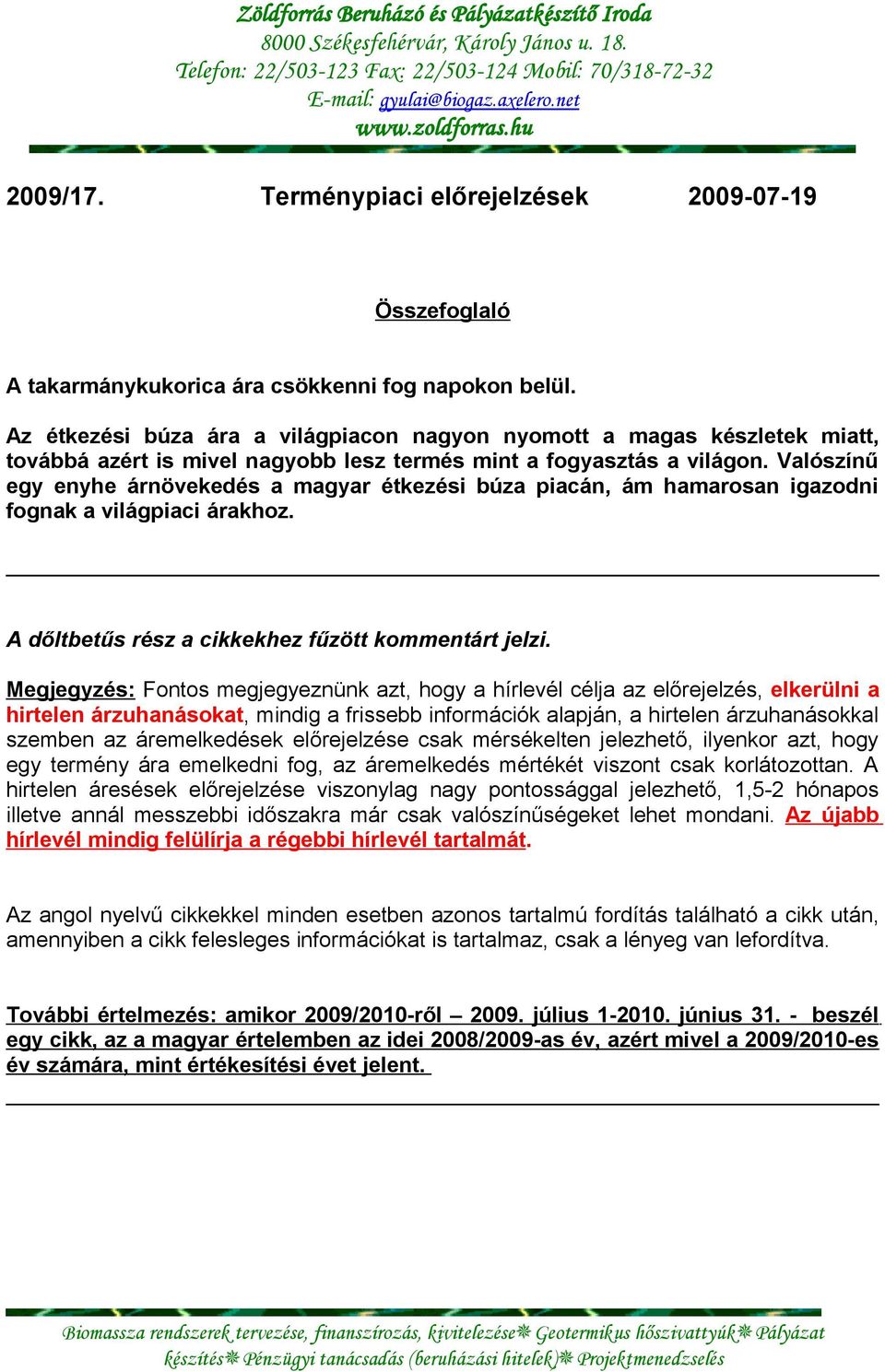 Zöldforrás Beruházó és Pályázatkészítő Iroda
8000 Székesfehérvár, Károly János u. 18.
Telefon: 22/503-123 Fax: 22/503-124 Mobil: 70/318-72-32
E-mail: gyulai@biogaz.axelero.net
www.zoldforras.hu

2009/17. Terménypiaci előrejelzések 2009-07-19

Összefoglaló

A takarmánykukorica ára csökkenni fog napokon belül.

Az étkezési búza ára a világpiacon nagyon nyomott a magas készletek miatt, továbbá azért is mivel nagyobb lesz termés mint a fogyasztás a világon. Valószínű egy enyhe árnövekedés a magyar étkezési búza piacán, ám hamarosan igazodni fognak a világpiaci árakhoz.

A dőltbetűs rész a cikkekhez fűzött kommentárt jelzi.

Megjegyzés: Fontos megjegyeznünk azt, hogy a hírlevél célja az előrejelzés, elkerülni a hirtelen árzuhanásokat, mindig a frissebb információk alapján, a hirtelen árzuhanásokkal szemben az áremelkedések előrejelzése csak mérsékelten jelezhető, ilyenkor azt, hogy egy termény ára emelkedni fog, az áremelkedés mértékét viszont csak korlátozottan. A hirtelen áresések előrejelzése viszonylag nagy pontossággal jelezhető, 1,5-2 hónapos illetve annál messzebbi időszakra már csak valószínűségeket lehet mondani. Az újabb hírlevél mindig felülírja a régebbi hírlevél tartalmát.

Az angol nyelvű cikkekkel minden esetben azonos tartalmú fordítás található a cikk után, amennyiben a cikk felesleges információkat is tartalmaz, csak a lényeg van lefordítva.

További értelmezés: amikor 2009/2010-ről – 2009. július 1-2010. június 31. - beszél egy cikk, az a magyar értelemben az idei 2008/2009-as év, azért mivel a 2009/2010-es év számára, mint értékesítési évet jelent.

Biomassza rendszerek tervezése, finanszírozás, kivitelezése❋ Geotermikus hőszivattyúk❋ Pályázat készítés❋ Pénzügyi tanácsadás (beruházási hitelek)❋ Projektmenedzselés